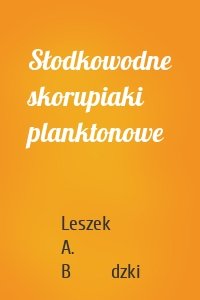 Słodkowodne skorupiaki planktonowe

Leszek A. B dzki